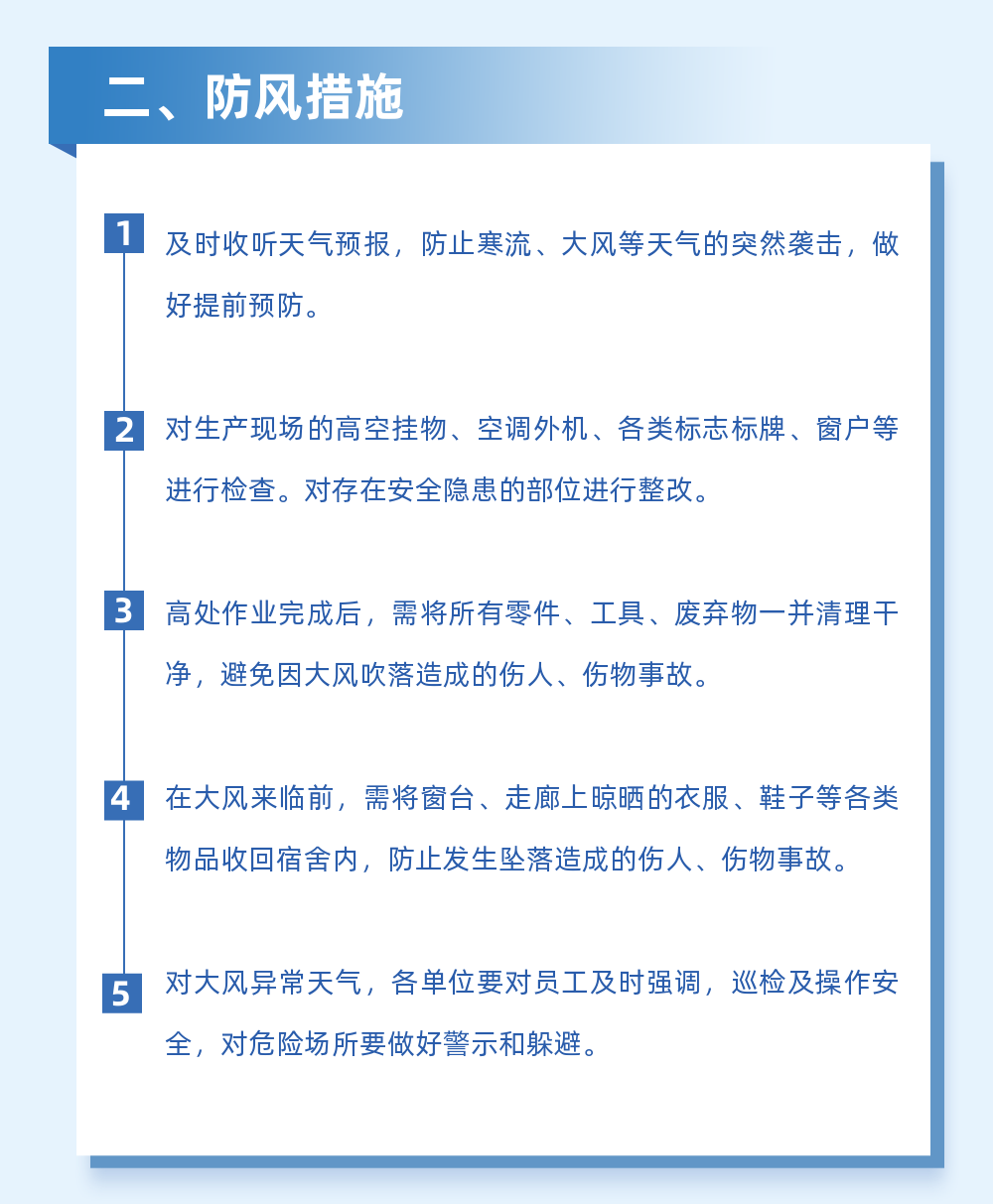 二、防风措施

1 及时收听天气预报，防止寒流、大风等天气的突然袭击，做好提前预防。

2 对生产现场的高空挂物、空调外机、各类标志标牌、窗户等进行检查。对存在安全隐患的部位进行整改。

3 高处作业完成后，需将所有零件、工具、废弃物一并清理干净，避免因大风吹落造成的伤人、伤物事故。

4 在大风来临前，需将窗台、走廊上晾晒的衣服、鞋子等各类物品收回宿舍内，防止发生坠落造成的伤人、伤物事故。

5 对大风异常天气，各单位要对员工及时强调，巡检及操作安全，对危险场所要做好警示和躲避。